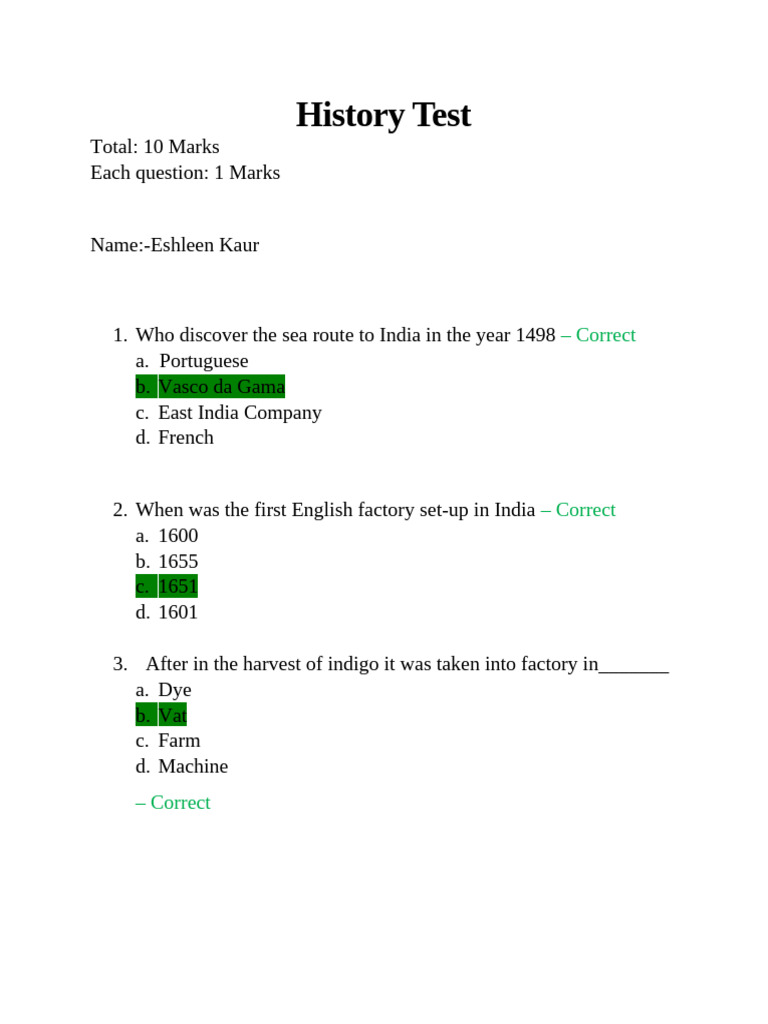 History Test

Total: 10 Marks
Each question: 1 Marks

Name:-Eshleen Kaur

1. Who discover the sea route to India in the year 1498 – Correct
a. Portuguese
b. Vasco da Gama
c. East India Company
d. French

2. When was the first English factory set-up in India – Correct
a. 1600
b. 1655
c. 1651
d. 1601

3. After in the harvest of indigo it was taken into factory in____
a. Dye
b. Vat
c. Farm
d. Machine

– Correct